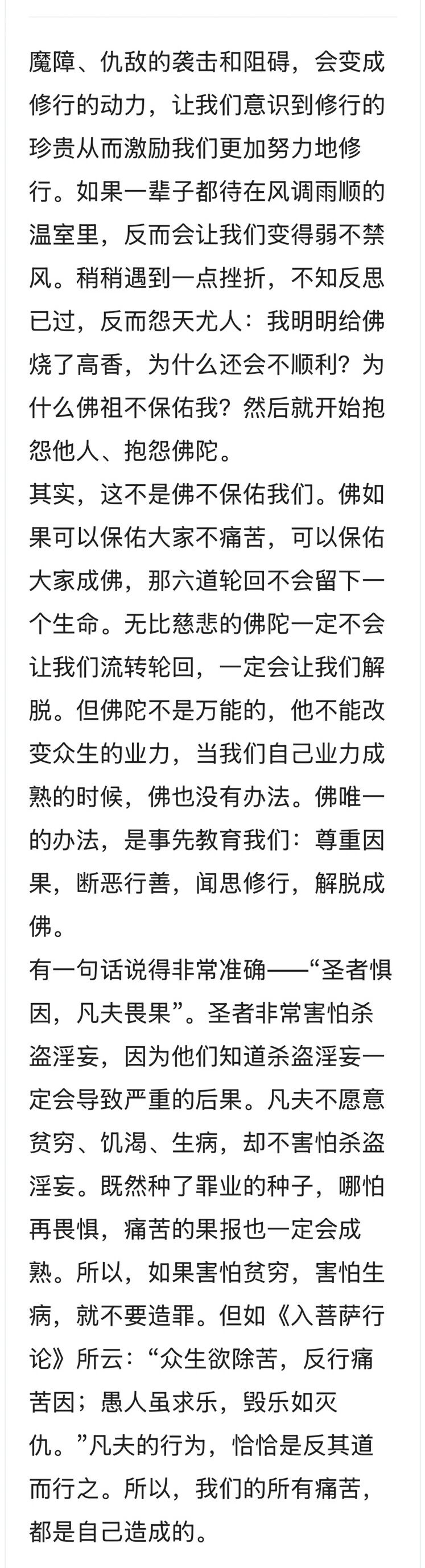 魔障、仇敌的袭击和阻碍，会变成修行的动力，让我们意识到修行的珍贵从而激励我们更加努力地修行。如果一辈子都待在风调雨顺的温室里，反而会让我们变得弱不禁风。稍稍遇到一点挫折，不知反思已过，反而怨天尤人：我明明给佛烧了高香，为什么还会不顺利？为什么佛祖不保佑我？然后就开始抱怨他人、抱怨佛陀。

其实，这不是佛不保佑我们。佛如果可以保佑大家不痛苦，可以保佑大家成佛，那六道轮回不会留下一个生命。无比慈悲的佛陀一定不会让我们流转轮回，一定会让我们解脱。但佛陀不是万能的，他不能改变众生的业力，当我们自己业力成熟的时候，佛也没有办法。佛唯一的办法，是事先教育我们：尊重因果，断恶行善，闻思修行，解脱成佛。

有一句话说得非常准确——“圣者惧因，凡夫畏果”。圣者非常害怕杀盗淫妄，因为他们知道杀盗淫妄一定会导致严重的后果。凡夫不愿意贫穷、饥渴、生病，却不害怕杀盗淫妄。既然种了罪业的种子，哪怕再畏惧，痛苦的果报也一定会成熟。所以，如果害怕贫穷，害怕生病，就不要造罪。但如《入菩萨行论》所云：“众生欲除苦，反行痛苦因；愚人虽求乐，毁乐如灭仇。”凡夫的行为，恰恰是反其道而行之。所以，我们的所有痛苦，都是自己造成的。